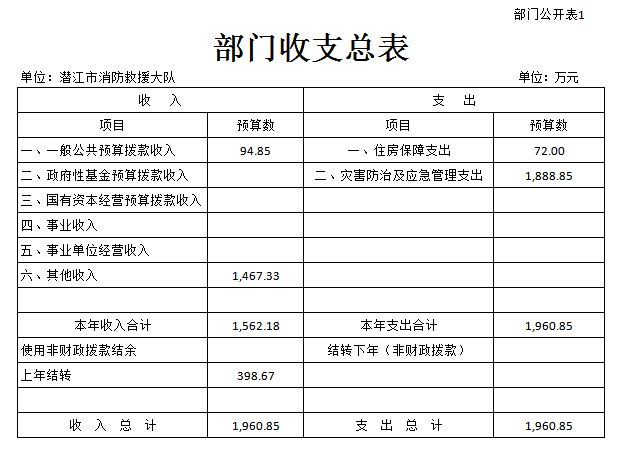 部门公开表1

部门收支总表

单位：潜江市消防救援大队

单位：万元

| 收　入 | | 支　出 | |
|---|---|---|---|
| 项目 | 预算数 | 项目 | 预算数 |
| 一、一般公共预算拨款收入 | 94.85 | 一、住房保障支出 | 72.00 |
| 二、政府性基金预算拨款收入 | | 二、灾害防治及应急管理支出 | 1,888.85 |
| 三、国有资本经营预算拨款收入 | | | |
| 四、事业收入 | | | |
| 五、事业单位经营收入 | | | |
| 六、其他收入 | 1,467.33 | | |
| | | | |
| 本年收入合计 | 1,562.18 | 本年支出合计 | 1,960.85 |
| 使用非财政拨款结余 | | 结转下年（非财政拨款） | |
| 上年结转 | 398.67 | | |
| | | | |
| 收　入　总　计 | 1,960.85 | 支　出　总　计 | 1,960.85 |